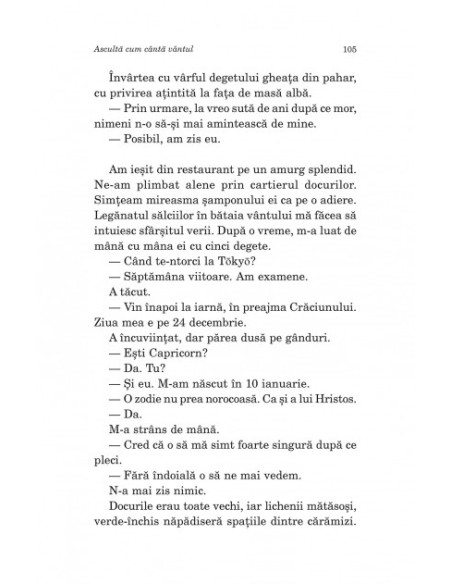 Ascultă cum cântă vântul

105

Învârtea cu vârful degetului gheața din pahar, cu privirea ațintită la fața de masă albă.

— Prin urmare, la vreo sută de ani după ce mor, nimeni n-o să-și mai amintească de mine.

— Posibil, am zis eu.

Am ieșit din restaurant pe un amurg splendid. Ne-am plimbat alene prin cartierul docurilor. Simțeam mireasma șamponului ei ca pe o adiere. Legănatul sălciilor în bătaia vântului mă făcea să intuiesc sfârșitul verii. După o vreme, m-a luat de mână cu mâna ei cu cinci degete.

— Când te-ntorci la Tōkyō?

— Săptămâna viitoare. Am examene.

A tăcut.

— Vin înapoi la iarnă, în preajma Crăciunului. Ziua mea e pe 24 decembrie.

A încuviințat, dar părea dusă pe gânduri.

— Ești Capricorn?

— Da. Tu?

— Și eu. M-am născut în 10 ianuarie.

— O zodie nu prea norocoasă. Ca și a lui Hristos.

— Da.

M-a strâns de mână.

— Cred că o să mă simt foarte singură după ce pleci.

— Fără îndoială o să ne mai vedem.

N-a mai zis nimic.

Docurile erau toate vechi, iar lichenii mătăsoși, verde-închis năpădiseră spațiile dintre cărămizi.